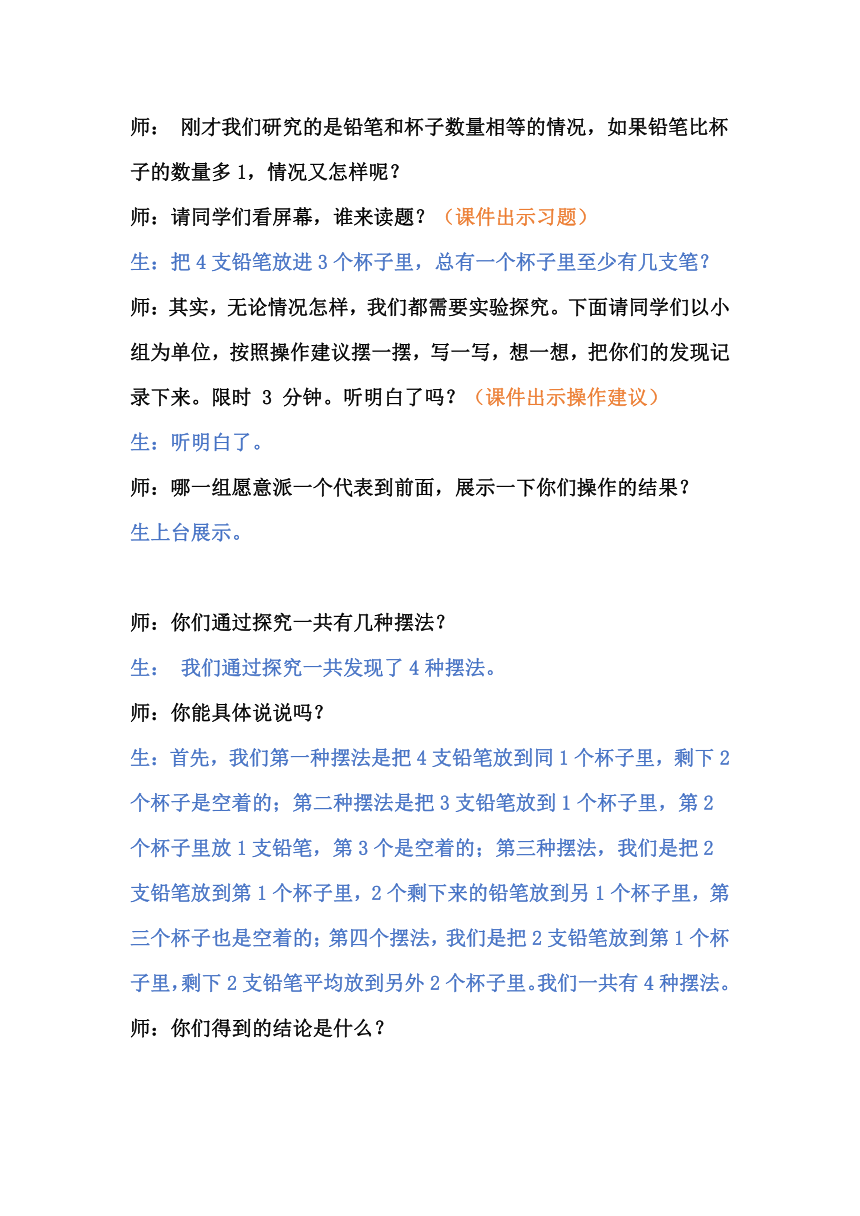 师： 刚才我们研究的是铅笔和杯子数量相等的情况，如果铅笔比杯子的数量多 1，情况又怎样呢？

师：请同学们看屏幕，谁来读题？（课件出示习题）

生：把 4 支铅笔放进 3 个杯子里，总有一个杯子里至少有几支笔？

师：其实，无论情况怎样，我们都需要实验探究。下面请同学们以小组为单位，按照操作建议摆一摆，写一写，想一想，把你们的发现记录下来。限时 3 分钟。听明白了吗？（课件出示操作建议）

生：听明白了。

师：哪一组愿意派一个代表到前面，展示一下你们操作的结果？

生上台展示。

师：你们通过探究一共有几种摆法？

生： 我们通过探究一共发现了 4 种摆法。

师：你能具体说说吗？

生：首先，我们第一种摆法是把 4 支铅笔放到同 1 个杯子里，剩下 2 个杯子是空着的；第二种摆法是把 3 支铅笔放到 1 个杯子里，第 2 个杯子里放 1 支铅笔，第 3 个是空着的；第三种摆法，我们是把 2 支铅笔放到第 1 个杯子里，2 个剩下来的铅笔放到另 1 个杯子里，第三个杯子也是空着的；第四个摆法，我们是把 2 支铅笔放到第 1 个杯子里，剩下 2 支铅笔平均放到另外 2 个杯子里。我们一共有 4 种摆法。

师：你们得到的结论是什么？